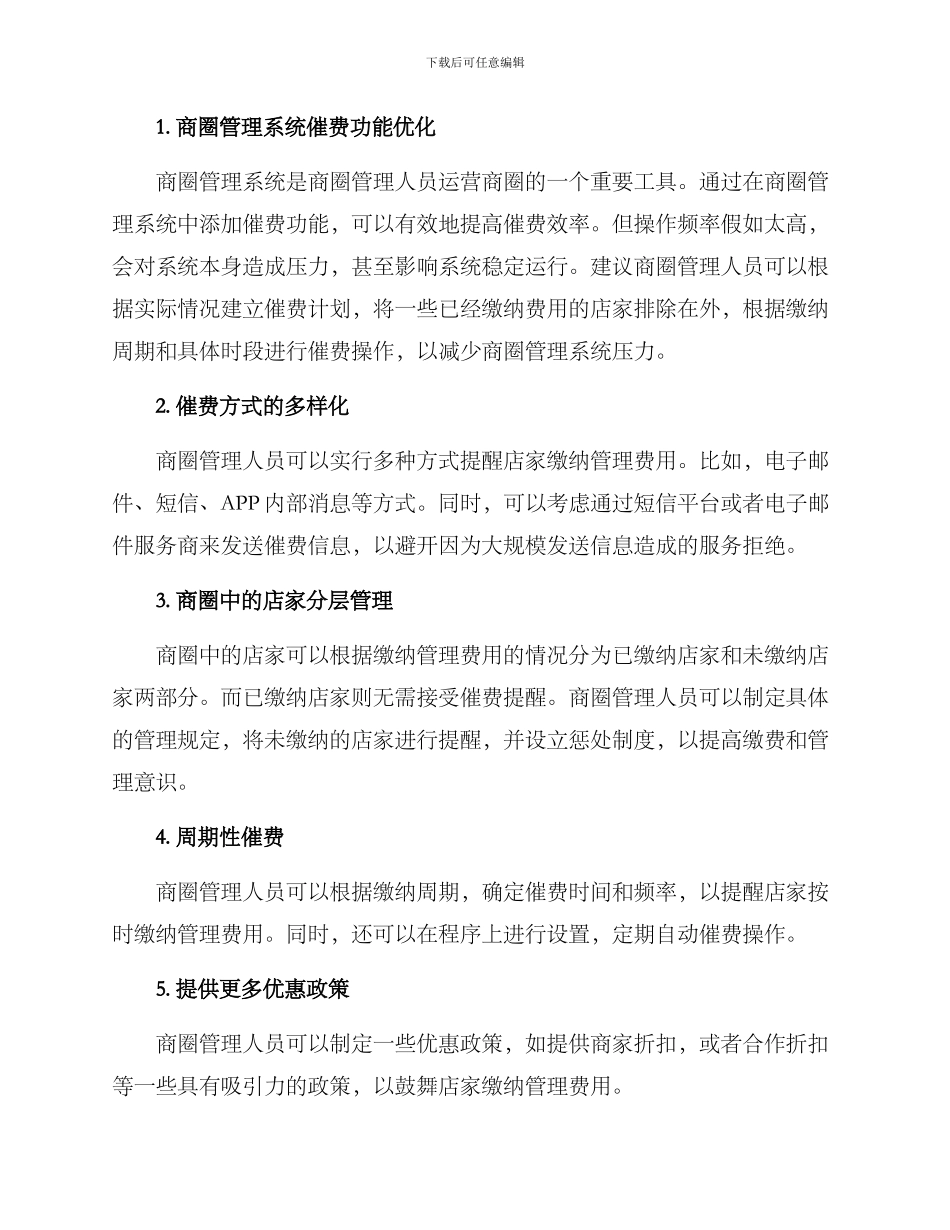 下载后可任意编辑

1. 商圈管理系统催费功能优化

商圈管理系统是商圈管理人员运营商圈的一个重要工具。通过在商圈管理系统中添加催费功能，可以有效地提高催费效率。但操作频率假如太高，会对系统本身造成压力，甚至影响系统稳定运行。建议商圈管理人员可以根据实际情况建立催费计划，将一些已经缴纳费用的店家排除在外，根据缴纳周期和具体时段进行催费操作，以减少商圈管理系统压力。

2. 催费方式的多样化

商圈管理人员可以实行多种方式提醒店家缴纳管理费用。比如，电子邮件、短信、APP 内部消息等方式。同时，可以考虑通过短信平台或者电子邮件服务商来发送催费信息，以避开因为大规模发送信息造成的服务拒绝。

3. 商圈中的店家分层管理

商圈中的店家可以根据缴纳管理费用的情况分为已缴纳店家和未缴纳店家两部分。而已缴纳店家则无需接受催费提醒。商圈管理人员可以制定具体的管理规定，将未缴纳的店家进行提醒，并设立惩处制度，以提高缴费和管理意识。

4. 周期性催费

商圈管理人员可以根据缴纳周期，确定催费时间和频率，以提醒店家按时缴纳管理费用。同时，还可以在程序上进行设置，定期自动催费操作。

5. 提供更多优惠政策

商圈管理人员可以制定一些优惠政策，如提供商家折扣，或者合作折扣等一些具有吸引力的政策，以鼓舞店家缴纳管理费用。